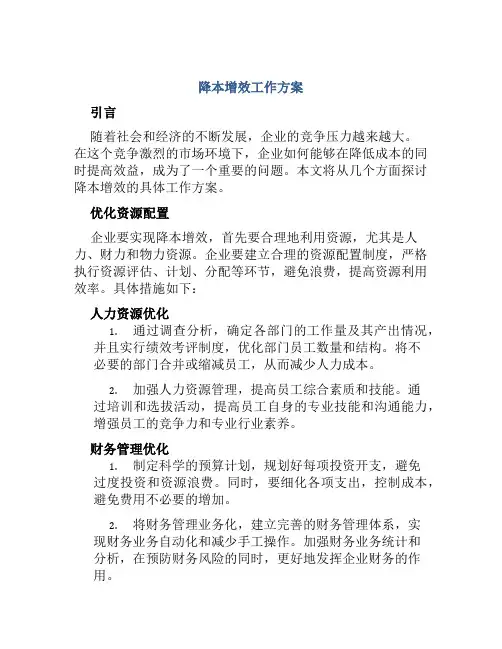 降本增效工作方案

引言

随着社会和经济的不断发展，企业的竞争压力越来越大。在这个竞争激烈的市场环境下，企业如何能够在降低成本的同时提高效益，成为了一个重要的问题。本文将从几个方面探讨降本增效的具体工作方案。

优化资源配置

企业要实现降本增效，首先要合理地利用资源，尤其是人力、财力和物力资源。企业要建立合理的资源配置制度，严格执行资源评估、计划、分配等环节，避免浪费，提高资源利用效率。具体措施如下：

人力资源优化

1. 通过调查分析，确定各部门的工作量及其产出情况，并且实行绩效考评制度，优化部门员工数量和结构。将不必要的部门合并或缩减员工，从而减少人力成本。

2. 加强人力资源管理，提高员工综合素质和技能。通过培训和选拔活动，提高员工自身的专业技能和沟通能力，增强员工的竞争力和专业行业素养。

财务管理优化

1. 制定科学的预算计划，规划好每项投资开支，避免过度投资和资源浪费。同时，要细化各项支出，控制成本，避免费用不必要的增加。

2. 将财务管理业务化，建立完善的财务管理体系，实现财务业务自动化和减少手工操作。加强财务业务统计和分析，在预防财务风险的同时，更好地发挥企业财务的作用。